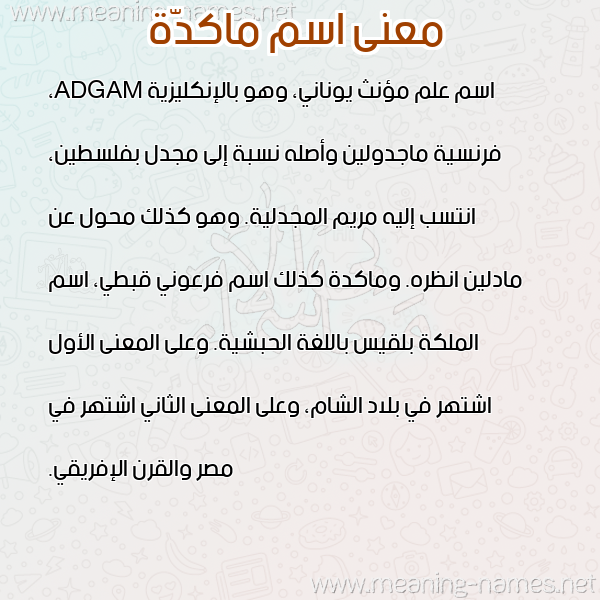 www.meaning-names.net

معنى اسم ماكدّة

اسم علم مؤنث يوناني، وهو بالإنكليزية ADGAM، فرنسية ماجدولين وأصله نسبة إلى مجدل بفلسطين، انتسب إليه مريم المجدلية. وهو كذلك محول عن مادلين انظره. وماكدة كذلك اسم فرعوني قبطي، اسم الملكة بلقيس باللغة الحبشية. وعلى المعنى الأول اشتهر في بلاد الشام، وعلى المعنى الثاني اشتهر في مصر والقرن الإفريقي.

www.meaning-names.net